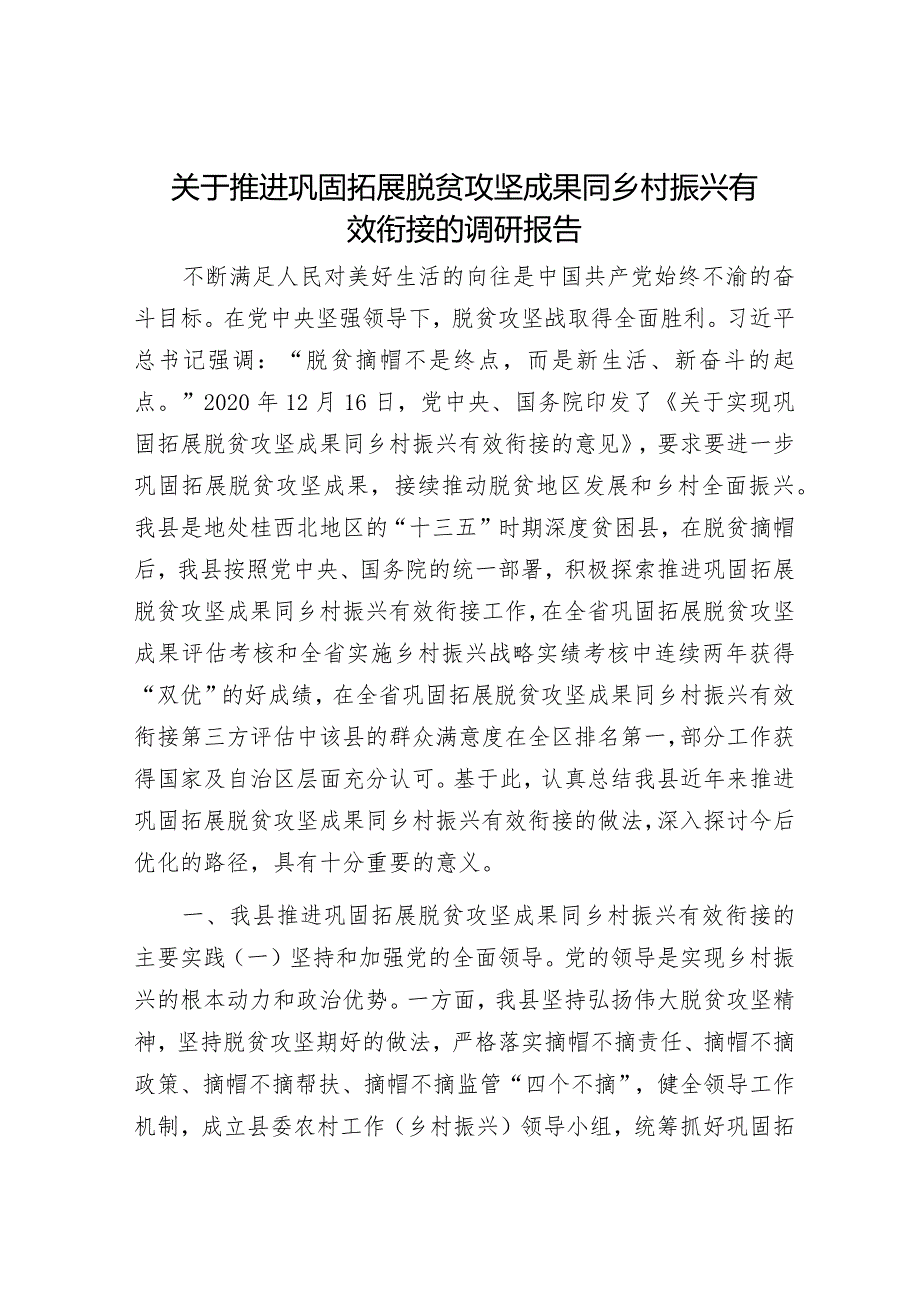 关于推进巩固拓展脱贫攻坚成果同乡村振兴有效衔接的调研报告

不断满足人民对美好生活的向往是中国共产党始终不渝的奋斗目标。在党中央坚强领导下，脱贫攻坚战取得全面胜利。习近平总书记强调：“脱贫摘帽不是终点，而是新生活、新奋斗的起点。”2020年12月16日，党中央、国务院印发了《关于实现巩固拓展脱贫攻坚成果同乡村振兴有效衔接的意见》，要求要进一步巩固拓展脱贫攻坚成果，接续推动脱贫地区发展和乡村全面振兴。我县是地处桂西北地区的“十三五”时期深度贫困县，在脱贫摘帽后，我县按照党中央、国务院的统一部署，积极探索推进巩固拓展脱贫攻坚成果同乡村振兴有效衔接工作，在全省巩固拓展脱贫攻坚成果评估考核和全省实施乡村振兴战略实绩考核中连续两年获得“双优”的好成绩，在全省巩固拓展脱贫攻坚成果同乡村振兴有效衔接第三方评估中该县的群众满意度在全区排名第一，部分工作获得国家及自治区层面充分认可。基于此，认真总结我县近年来推进巩固拓展脱贫攻坚成果同乡村振兴有效衔接的做法，深入探讨今后优化的路径，具有十分重要的意义。

一、我县推进巩固拓展脱贫攻坚成果同乡村振兴有效衔接的主要实践（一）坚持和加强党的全面领导。党的领导是实现乡村振兴的根本动力和政治优势。一方面，我县坚持弘扬伟大脱贫攻坚精神，坚持脱贫攻坚期好的做法，严格落实摘帽不摘责任、摘帽不摘政策、摘帽不摘帮扶、摘帽不摘监管“四个不摘”，健全领导工作机制，成立县委农村工作（乡村振兴）领导小组，统筹抓好巩固拓